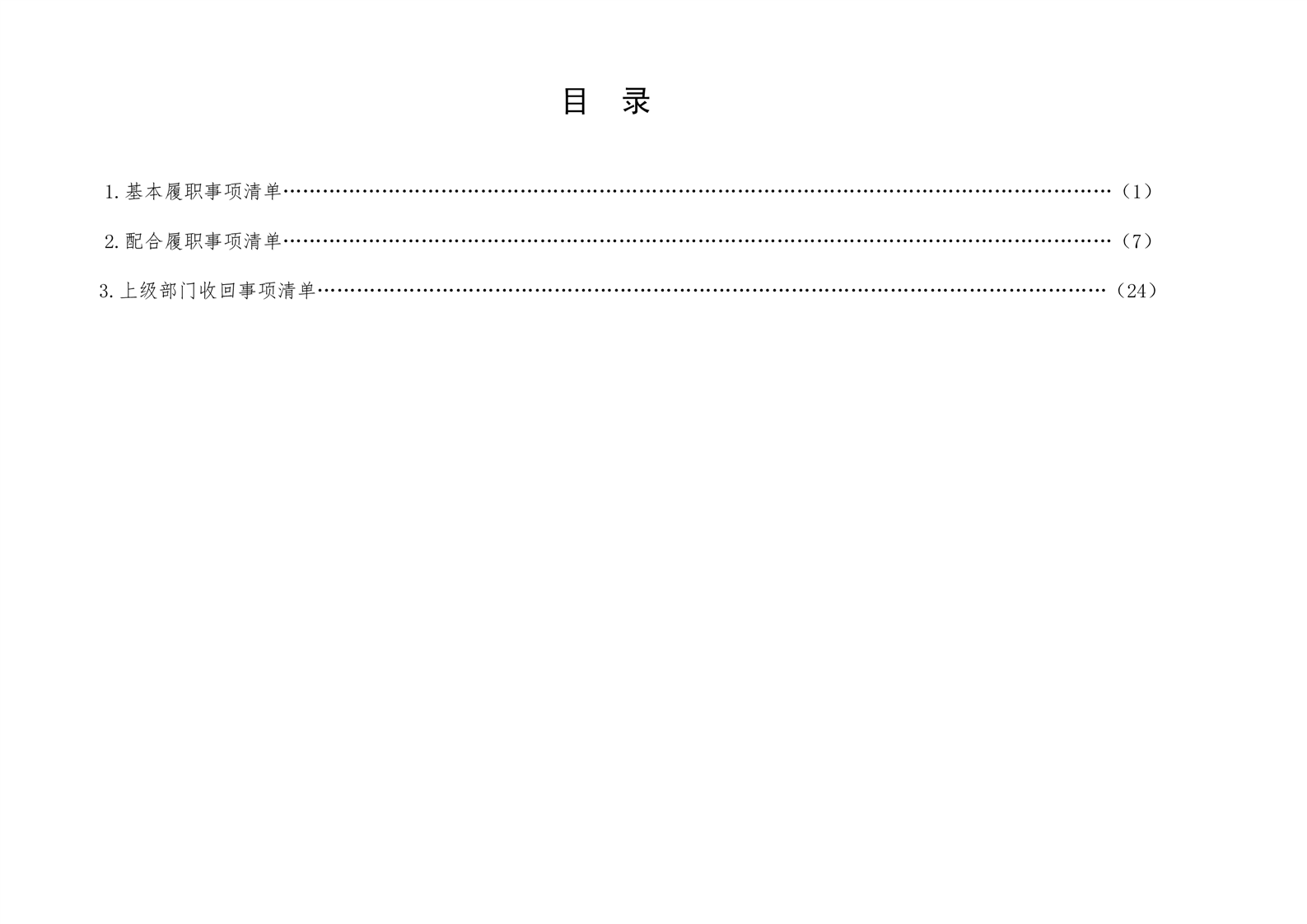 目 录

1.基本履职事项清单（1）

2.配合履职事项清单（7）

3.上级部门收回事项清单（24）